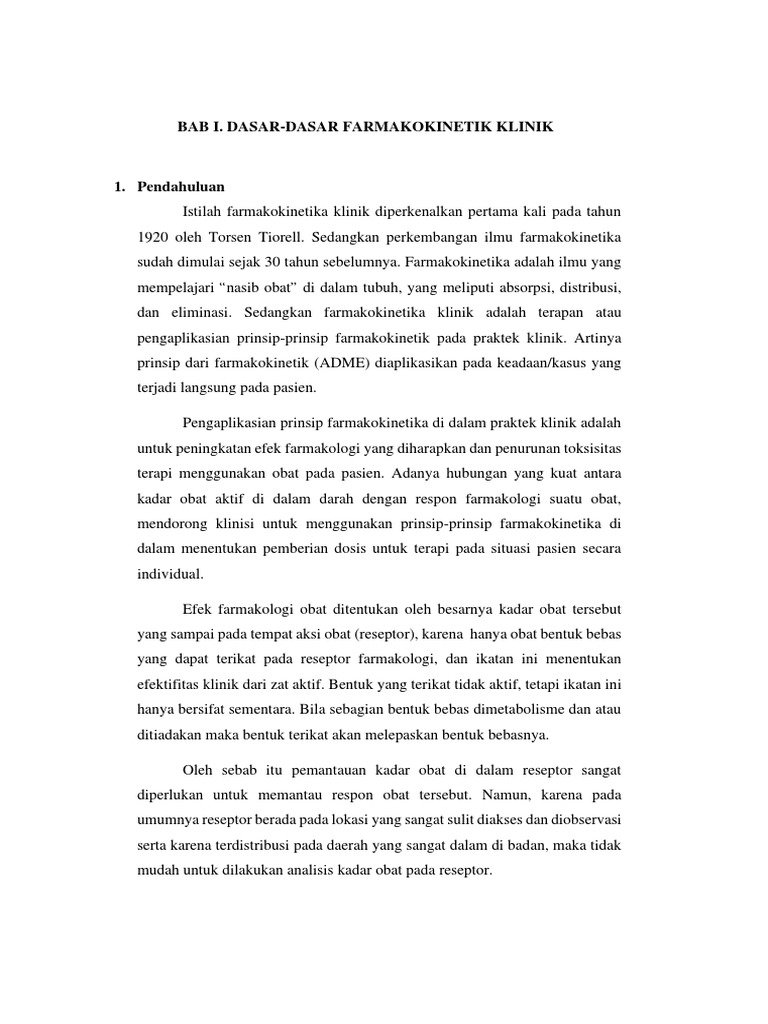 BAB I. DASAR-DASAR FARMAKOKINETIK KLINIK

1. Pendahuluan

Istilah farmakokinetika klinik diperkenalkan pertama kali pada tahun 1920 oleh Torsen Tiorell. Sedangkan perkembangan ilmu farmakokinetika sudah dimulai sejak 30 tahun sebelumnya. Farmakokinetika adalah ilmu yang mempelajari "nasib obat" di dalam tubuh, yang meliputi absorpsi, distribusi, dan eliminasi. Sedangkan farmakokinetika klinik adalah terapan atau pengaplikasian prinsip-prinsip farmakokinetik pada praktek klinik. Artinya prinsip dari farmakokinetik (ADME) diaplikasikan pada keadaan/kasus yang terjadi langsung pada pasien.

Pengaplikasian prinsip farmakokinetika di dalam praktek klinik adalah untuk peningkatan efek farmakologi yang diharapkan dan penurunan toksisitas terapi menggunakan obat pada pasien. Adanya hubungan yang kuat antara kadar obat aktif di dalam darah dengan respon farmakologi suatu obat, mendorong klinisi untuk menggunakan prinsip-prinsip farmakokinetika di dalam menentukan pemberian dosis untuk terapi pada situasi pasien secara individual.

Efek farmakologi obat ditentukan oleh besarnya kadar obat tersebut yang sampai pada tempat aksi obat (reseptor), karena hanya obat bentuk bebas yang dapat terikat pada reseptor farmakologi, dan ikatan ini menentukan efektifitas klinik dari zat aktif. Bentuk yang terikat tidak aktif, tetapi ikatan ini hanya bersifat sementara. Bila sebagian bentuk bebas dimetabolisme dan atau ditiadakan maka bentuk terikat akan melepaskan bentuk bebasnya.

Oleh sebab itu pemantauan kadar obat di dalam reseptor sangat diperlukan untuk memantau respon obat tersebut. Namun, karena pada umumnya reseptor berada pada lokasi yang sangat sulit diakses dan diobservasi serta karena terdistribusi pada daerah yang sangat dalam di badan, maka tidak mudah untuk dilakukan analisis kadar obat pada reseptor.